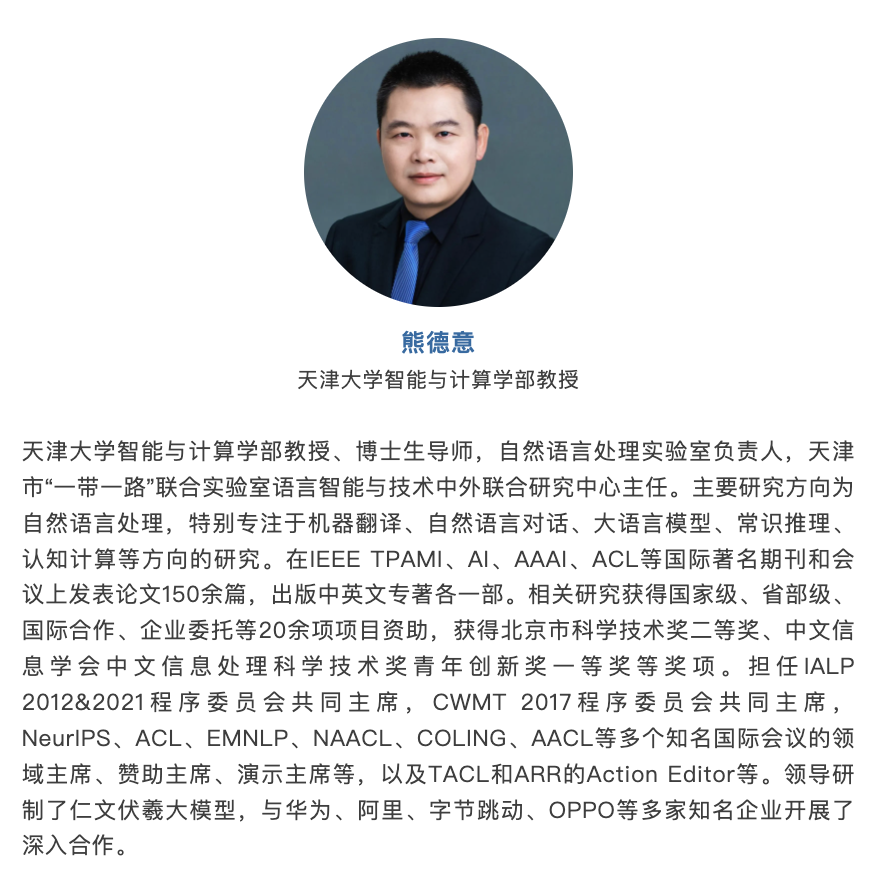 熊德意

天津大学智能与计算学部教授

天津大学智能与计算学部教授、博士生导师，自然语言处理实验室负责人，天津市“一带一路”联合实验室语言智能与技术中外联合研究中心主任。主要研究方向为自然语言处理，特别专注于机器翻译、自然语言对话、大语言模型、常识推理、认知计算等方向的研究。在IEEE TPAMI、AI、AAAI、ACL等国际著名期刊和会议上发表论文150余篇，出版中英文专著各一部。相关研究获得国家级、省部级、国际合作、企业委托等20余项项目资助，获得北京市科学技术奖二等奖、中文信息学会中文信息处理科学技术奖青年创新奖一等奖等奖项。担任IALP 2012&2021程序委员会共同主席，CWMT 2017程序委员会共同主席，NeurIPS、ACL、EMNLP、NAACL、COLING、AACL等多个知名国际会议的领域主席、赞助主席、演示主席等，以及TACL和ARR的Action Editor等。领导研制了仁文伏羲大模型，与华为、阿里、字节跳动、OPPO等多家知名企业开展了深入合作。